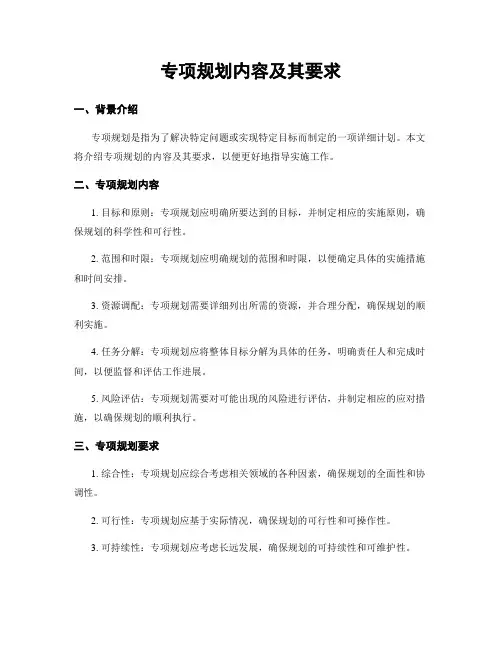 专项规划内容及其要求

一、背景介绍

专项规划是指为了解决特定问题或实现特定目标而制定的一项详细计划。本文将介绍专项规划的内容及其要求，以便更好地指导实施工作。

二、专项规划内容

1. 目标和原则：专项规划应明确所要达到的目标，并制定相应的实施原则，确保规划的科学性和可行性。

2. 范围和时限：专项规划应明确规划的范围和时限，以便确定具体的实施措施和时间安排。

3. 资源调配：专项规划需要详细列出所需的资源，并合理分配，确保规划的顺利实施。

4. 任务分解：专项规划应将整体目标分解为具体的任务，明确责任人和完成时间，以便监督和评估工作进展。

5. 风险评估：专项规划需要对可能出现的风险进行评估，并制定相应的应对措施，以确保规划的顺利执行。

三、专项规划要求

1. 综合性：专项规划应综合考虑相关领域的各种因素，确保规划的全面性和协调性。

2. 可行性：专项规划应基于实际情况，确保规划的可行性和可操作性。

3. 可持续性：专项规划应考虑长远发展，确保规划的可持续性和可维护性。